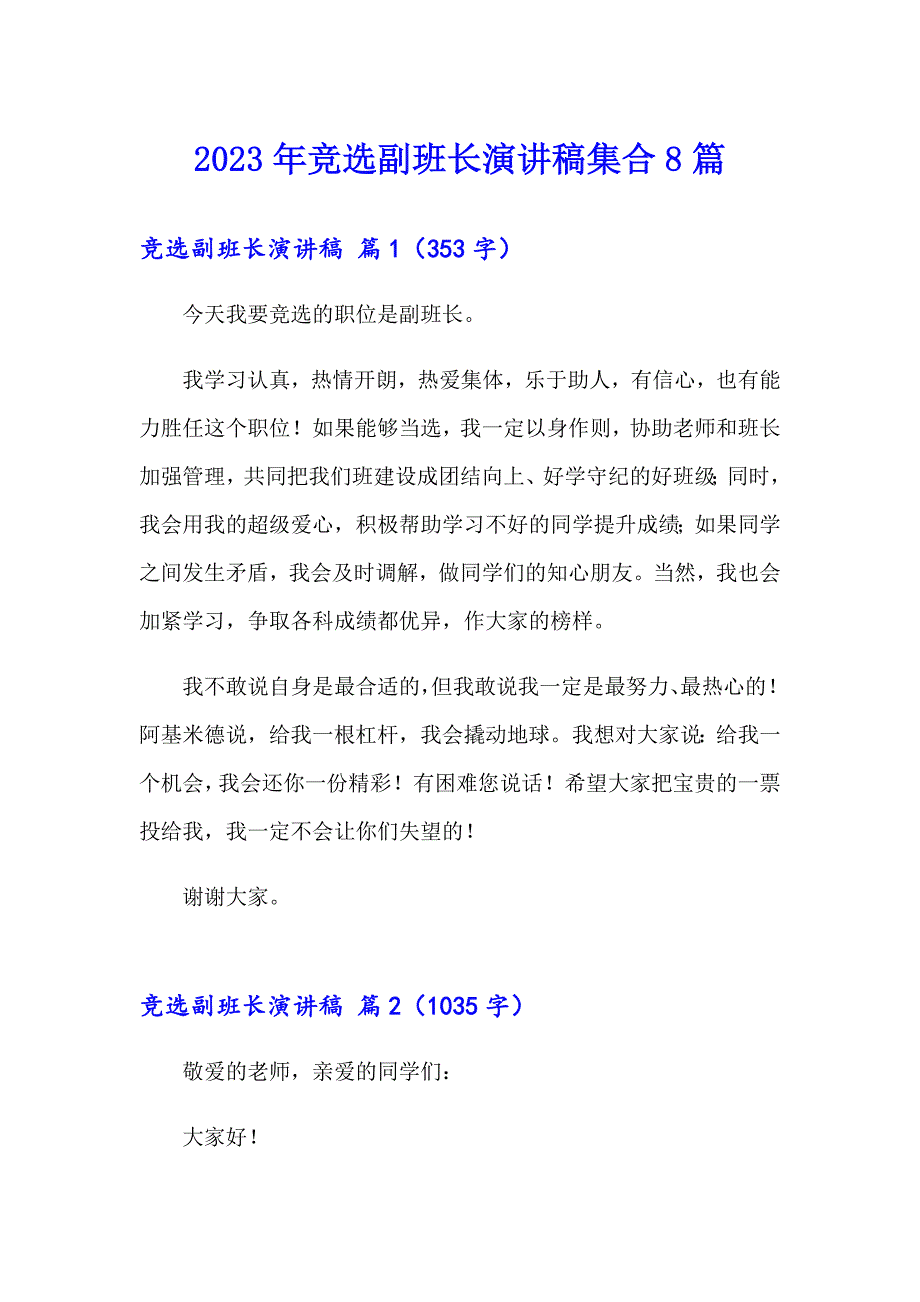 2023年竞选副班长演讲稿集合8篇

竞选副班长演讲稿 篇1（353字）

今天我要竞选的职位是副班长。

我学习认真，热情开朗，热爱集体，乐于助人，有信心，也有能力胜任这个职位！如果能够当选，我一定以身作则，协助老师和班长加强管理，共同把我们班建设成团结向上、好学守纪的好班级；同时，我会用我的超级爱心，积极帮助学习不好的同学提升成绩；如果同学之间发生矛盾，我会及时调解，做同学们的知心朋友。当然，我也会加紧学习，争取各科成绩都优异，作大家的榜样。

我不敢说自身是最合适的，但我敢说我一定是最努力、最热心的！阿基米德说，给我一根杠杆，我会撬动地球。我想对大家说：给我一个机会，我会还你一份精彩！有困难您说话！希望大家把宝贵的一票投给我，我一定不会让你们失望的！

谢谢大家。

竞选副班长演讲稿 篇2（1035字）

敬爱的老师，亲爱的同学们：

大家好！